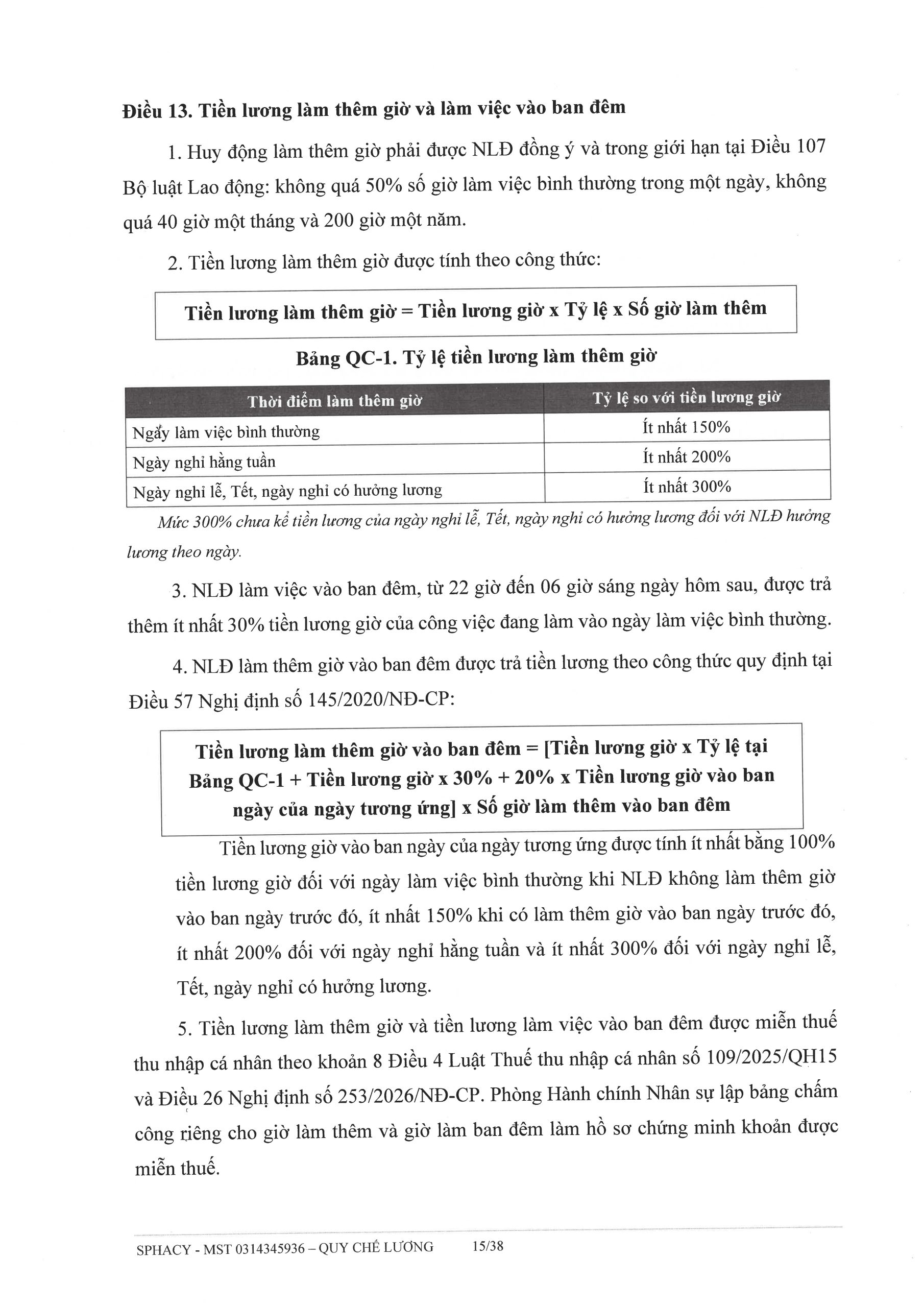 Điều 13. Tiền lương làm thêm giờ và làm việc vào ban đêm

1. Huy động làm thêm giờ phải được NLĐ đồng ý và trong giới hạn tại Điều 107 Bộ luật Lao động: không quá 50% số giờ làm việc bình thường trong một ngày, không quá 40 giờ một tháng và 200 giờ một năm.

2. Tiền lương làm thêm giờ được tính theo công thức:

Tiền lương làm thêm giờ = Tiền lương giờ x Tỷ lệ x Số giờ làm thêm

Bảng QC-1. Tỷ lệ tiền lương làm thêm giờ

| Thời điểm làm thêm giờ | Tỷ lệ so với tiền lương giờ |
|---|---|
| Ngày làm việc bình thường | Ít nhất 150% |
| Ngày nghỉ hằng tuần | Ít nhất 200% |
| Ngày nghỉ lễ, Tết, ngày nghỉ có hưởng lương | Ít nhất 300% |

Mức 300% chưa kể tiền lương của ngày nghỉ lễ, Tết, ngày nghỉ có hưởng lương đối với NLĐ hưởng lương theo ngày.

3. NLĐ làm việc vào ban đêm, từ 22 giờ đến 06 giờ sáng ngày hôm sau, được trả thêm ít nhất 30% tiền lương giờ của công việc đang làm vào ngày làm việc bình thường.

4. NLĐ làm thêm giờ vào ban đêm được trả tiền lương theo công thức quy định tại Điều 57 Nghị định số 145/2020/NĐ-CP:

Tiền lương làm thêm giờ vào ban đêm = [Tiền lương giờ x Tỷ lệ tại Bảng QC-1 + Tiền lương giờ x 30% + 20% x Tiền lương giờ vào ban ngày của ngày tương ứng] x Số giờ làm thêm vào ban đêm

Tiền lương giờ vào ban ngày của ngày tương ứng được tính ít nhất bằng 100% tiền lương giờ đối với ngày làm việc bình thường khi NLĐ không làm thêm giờ vào ban ngày trước đó, ít nhất 150% khi có làm thêm giờ vào ban ngày trước đó, ít nhất 200% đối với ngày nghỉ hằng tuần và ít nhất 300% đối với ngày nghỉ lễ, Tết, ngày nghỉ có hưởng lương.

5. Tiền lương làm thêm giờ và tiền lương làm việc vào ban đêm được miễn thuế thu nhập cá nhân theo khoản 8 Điều 4 Luật Thuế thu nhập cá nhân số 109/2025/QH15 và Điều 26 Nghị định số 253/2026/NĐ-CP. Phòng Hành chính Nhân sự lập bảng chấm công riêng cho giờ làm thêm và giờ làm ban đêm làm hồ sơ chứng minh khoản được miễn thuế.

SPHACY - MST 0314345936 – QUY CHẾ LƯƠNG 15/38